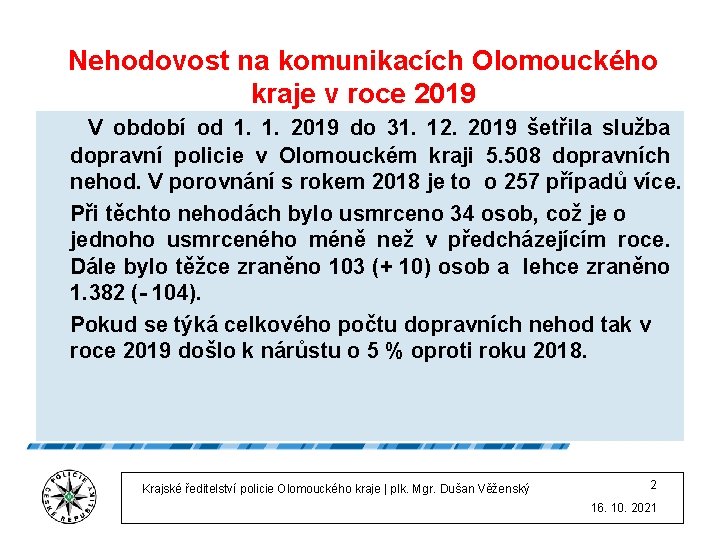 Nehodovost na komunikacích Olomouckého kraje v roce 2019

V období od 1. 1. 2019 do 31. 12. 2019 šetřila služba dopravní policie v Olomouckém kraji 5.508 dopravních nehod. V porovnání s rokem 2018 je to o 257 případů více.

Při těchto nehodách bylo usmrceno 34 osob, což je o jednoho usmrceného méně než v předcházejícím roce. Dále bylo těžce zraněno 103 (+ 10) osob a lehce zraněno 1.382 (- 104).

Pokud se týká celkového počtu dopravních nehod tak v roce 2019 došlo k nárůstu o 5 % oproti roku 2018.

POLICIE ČESKÉ REPUBLIKY

Krajské ředitelství policie Olomouckého kraje | plk. Mgr. Dušan Věženský

2

16. 10. 2021